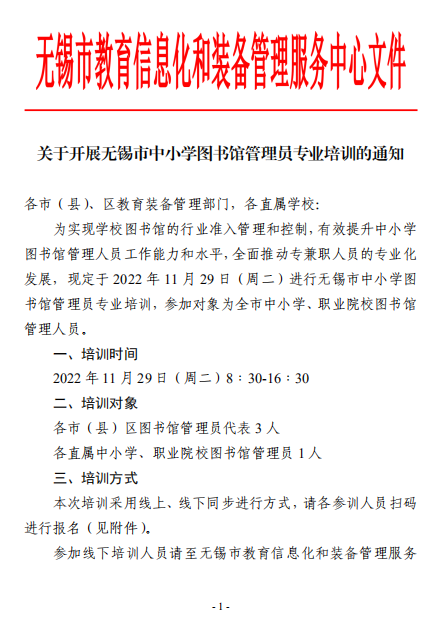 无锡市教育信息化和装备管理服务中心文件

关于开展无锡市中小学图书馆管理员专业培训的通知

各市（县）、区教育装备管理部门，各直属学校：

为实现学校图书馆的行业准入管理和控制，有效提升中小学图书馆管理人员工作能力和水平，全面推动专兼职人员的专业化发展，现定于 2022 年 11 月 29 日（周二）进行无锡市中小学图书馆管理员专业培训，参加对象为全市中小学、职业院校图书馆管理人员。

一、培训时间

2022 年 11 月 29 日（周二）8：30-16：30

二、培训对象

各市（县）区图书馆管理员代表 3 人

各直属中小学、职业院校图书馆管理员 1 人

三、培训方式

本次培训采用线上、线下同步进行方式，请各参训人员扫码进行报名（见附件）。

参加线下培训人员请至无锡市教育信息化和装备管理服务

- 1 -